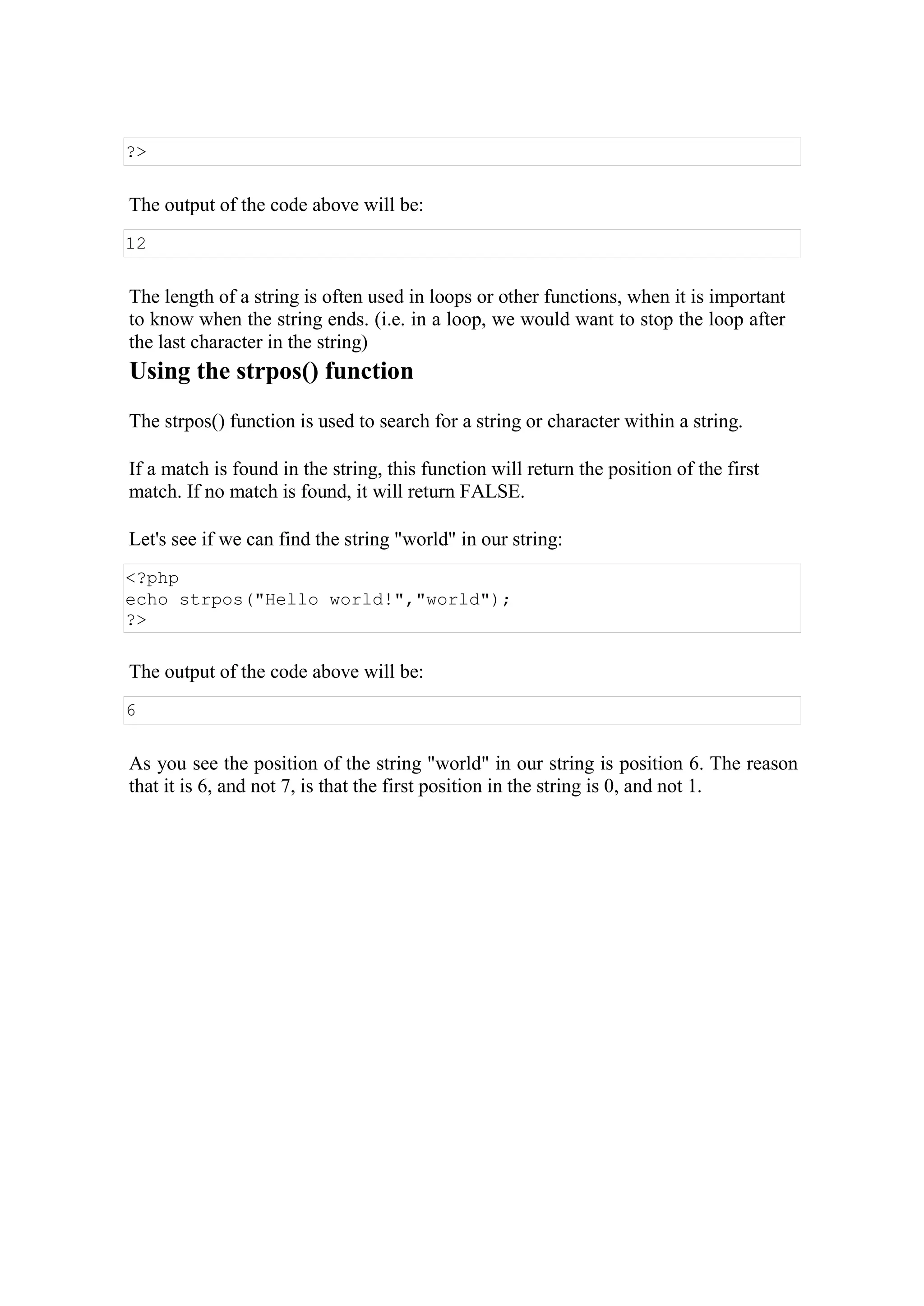 ?>

The output of the code above will be:

12

The length of a string is often used in loops or other functions, when it is important to know when the string ends. (i.e. in a loop, we would want to stop the loop after the last character in the string)

Using the strpos() function

The strpos() function is used to search for a string or character within a string.

If a match is found in the string, this function will return the position of the first match. If no match is found, it will return FALSE.

Let's see if we can find the string "world" in our string:

<?php
echo strpos("Hello world!","world");
?>

The output of the code above will be:

6

As you see the position of the string "world" in our string is position 6. The reason that it is 6, and not 7, is that the first position in the string is 0, and not 1.